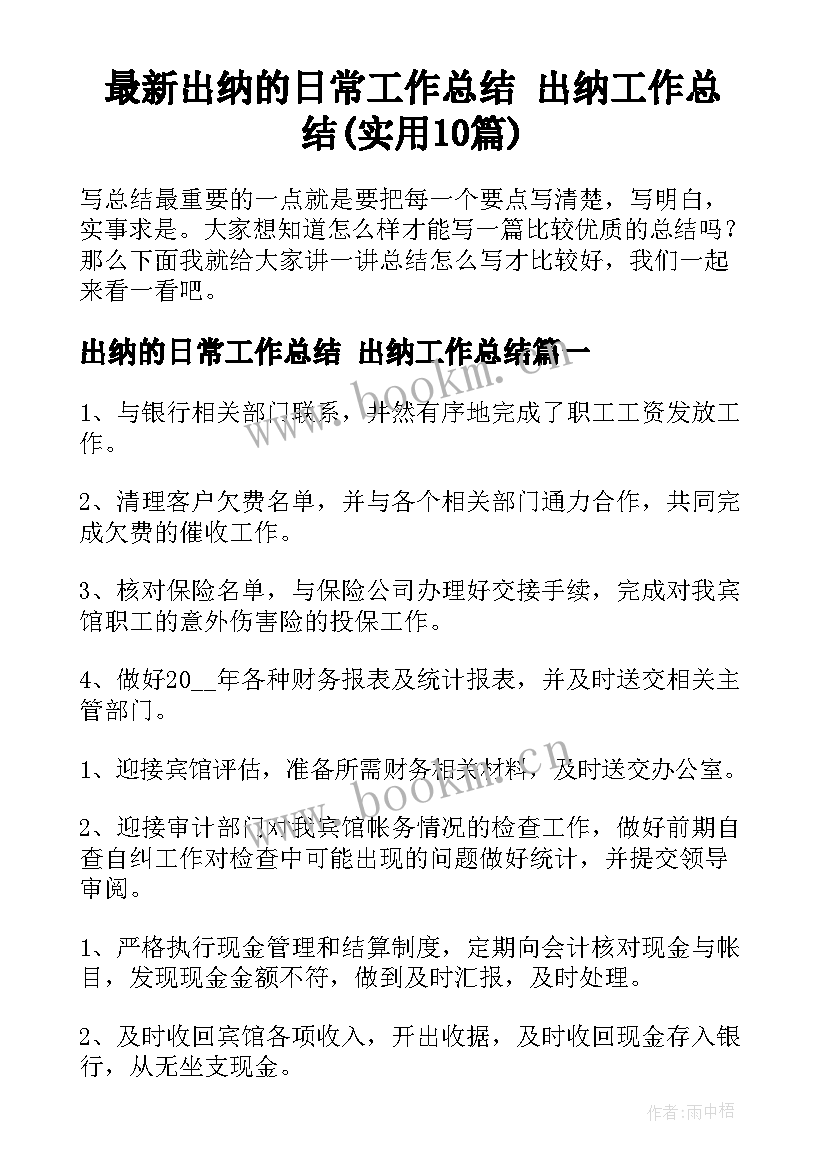 最新出纳的日常工作总结 出纳工作总结(实用10篇)

写总结最重要的一点就是要把每一个要点写清楚，写明白，实事求是。大家想知道怎么样才能写一篇比较优质的总结吗？那么下面我就给大家讲一讲总结怎么写才比较好，我们一起来看一看吧。

出纳的日常工作总结 出纳工作总结篇一

1、与银行相关部门联系，井然有序地完成了职工工资发放工作。

2、清理客户欠费名单，并与各个相关部门通力合作，共同完成欠费的催收工作。

3、核对保险名单，与保险公司办理好交接手续，完成对我宾馆职工的意外伤害险的投保工作。

4、做好20__年各种财务报表及统计报表，并及时送交相关主管部门。

1、迎接宾馆评估，准备所需财务相关材料，及时送交办公室。

2、迎接审计部门对我宾馆帐务情况的检查工作，做好前期自查自纠工作对检查中可能出现的问题做好统计，并提交领导审阅。

1、严格执行现金管理和结算制度，定期向会计核对现金与帐目，发现现金金额不符，做到及时汇报，及时处理。

2、及时收回宾馆各项收入，开出收据，及时收回现金存入银行，从无坐支现金。

www.bookm.cn

www.bookm.cn

作者：雨中梧